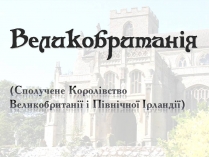 Великобританія

(Сполучене Королівство Великобританії і Північної Ірландії)